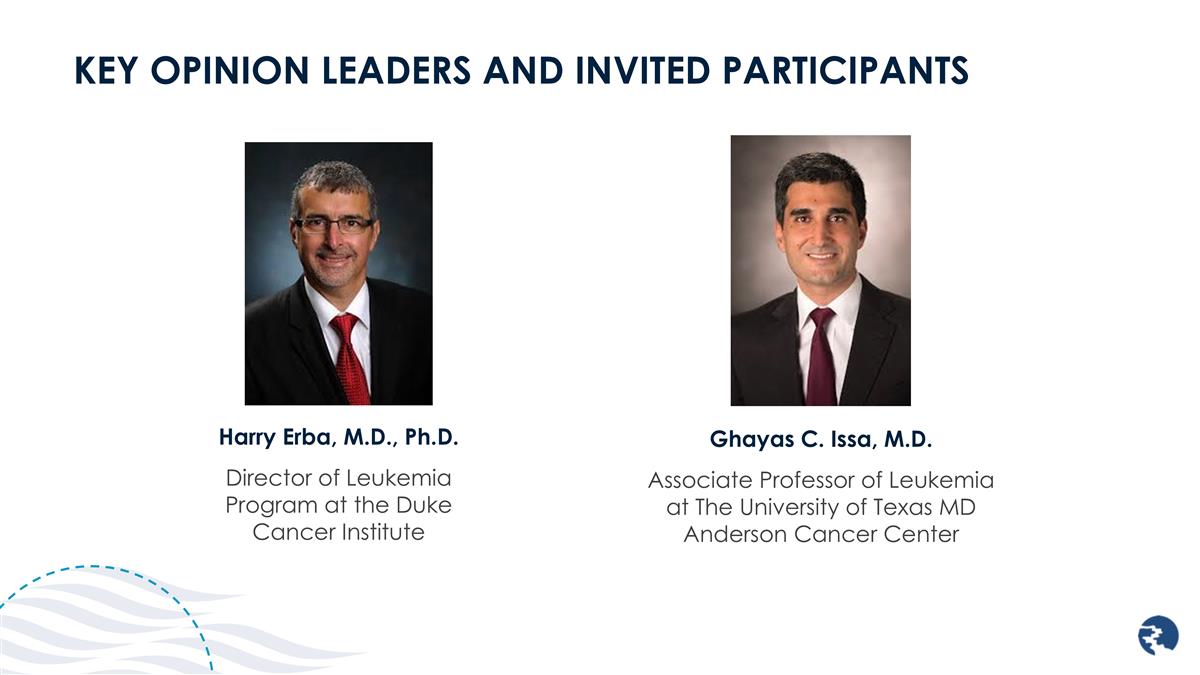 KEY OPINION LEADERS AND INVITED PARTICIPANTS

Harry Erba, M.D., Ph.D.

Director of Leukemia Program at the Duke Cancer Institute

Ghayas C. Issa, M.D.

Associate Professor of Leukemia at The University of Texas MD Anderson Cancer Center